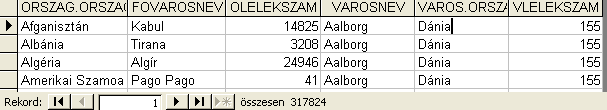 | ORSZAG.ORSZA | FOVAROSNEV | OLELEKSZAM | VAROSNEV | VAROS.ORSZA | VLELEKSZAM |
|---|---|---|---|---|---|
| Afganisztán | Kabul | 14825 | Aalborg | Dánia | 155 |
| Albánia | Tirana | 3208 | Aalborg | Dánia | 155 |
| Algéria | Algír | 24946 | Aalborg | Dánia | 155 |
| Amerikai Szamoa | Pago Pago | 41 | Aalborg | Dánia | 155 |

Rekord: 1 összesen 317824